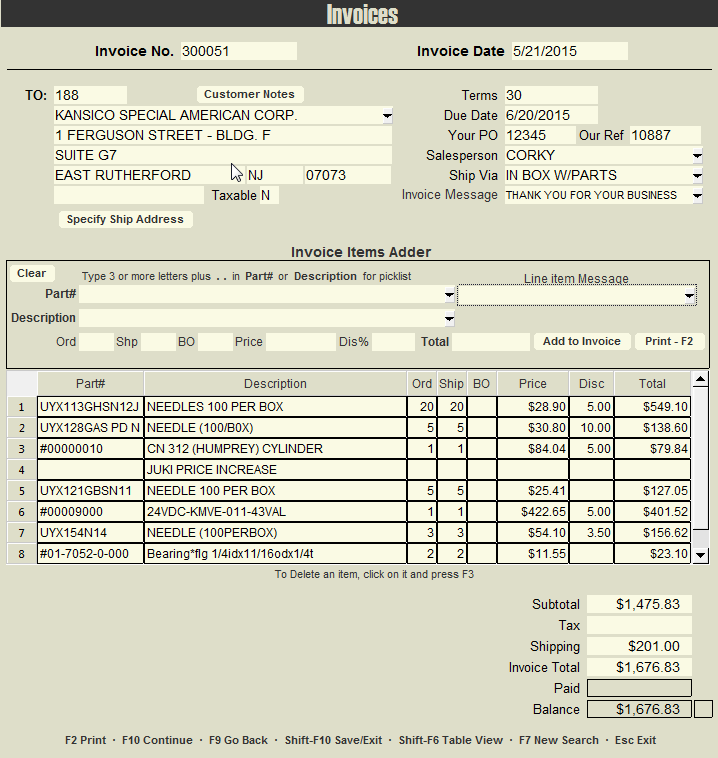 Invoices

Invoice No. 300051

Invoice Date 5/21/2015

TO: 188
Customer Notes
KANSICO SPECIAL AMERICAN CORP.
1 FERGUSON STREET - BLDG. F
SUITE G7
EAST RUTHERFORD NJ 07073
Taxable N
Specify Ship Address

Terms 30
Due Date 6/20/2015
Your PO 12345 Our Ref 10887
Salesperson CORKY
Ship Via IN BOX W/PARTS
Invoice Message THANK YOU FOR YOUR BUSINESS

Invoice Items Adder

Clear
Type 3 or more letters plus . . in Part# or Description for picklist
Line item Message
Part#
Description
Ord Shp BO Price Dis% Total
Add to Invoice
Print - F2

| | Part# | Description | Ord | Ship | BO | Price | Disc | Total |
|---|---|---|---|---|---|---|---|---|
| 1 | UYX113GHSN12J | NEEDLES 100 PER BOX | 20 | 20 | | $28.90 | 5.00 | $549.10 |
| 2 | UYX128GAS PD N | NEEDLE (100/B0X) | 5 | 5 | | $30.80 | 10.00 | $138.60 |
| 3 | #00000010 | CN 312 (HUMPREY) CYLINDER | 1 | 1 | | $84.04 | 5.00 | $79.84 |
| 4 | | JUKI PRICE INCREASE | | | | | | |
| 5 | UYX121GBSN11 | NEEDLE 100 PER BOX | 5 | 5 | | $25.41 | | $127.05 |
| 6 | #00009000 | 24VDC-KMVE-011-43VAL | 1 | 1 | | $422.65 | 5.00 | $401.52 |
| 7 | UYX154N14 | NEEDLE (100PERBOX) | 3 | 3 | | $54.10 | 3.50 | $156.62 |
| 8 | #01-7052-0-000 | Bearing*flg 1/4idx11/16odx1/4t | 2 | 2 | | $11.55 | | $23.10 |

To Delete an item, click on it and press F3

Subtotal $1,475.83
Tax
Shipping $201.00
Invoice Total $1,676.83
Paid
Balance $1,676.83

F2 Print · F10 Continue · F9 Go Back · Shift-F10 Save/Exit · Shift-F6 Table View · F7 New Search · Esc Exit